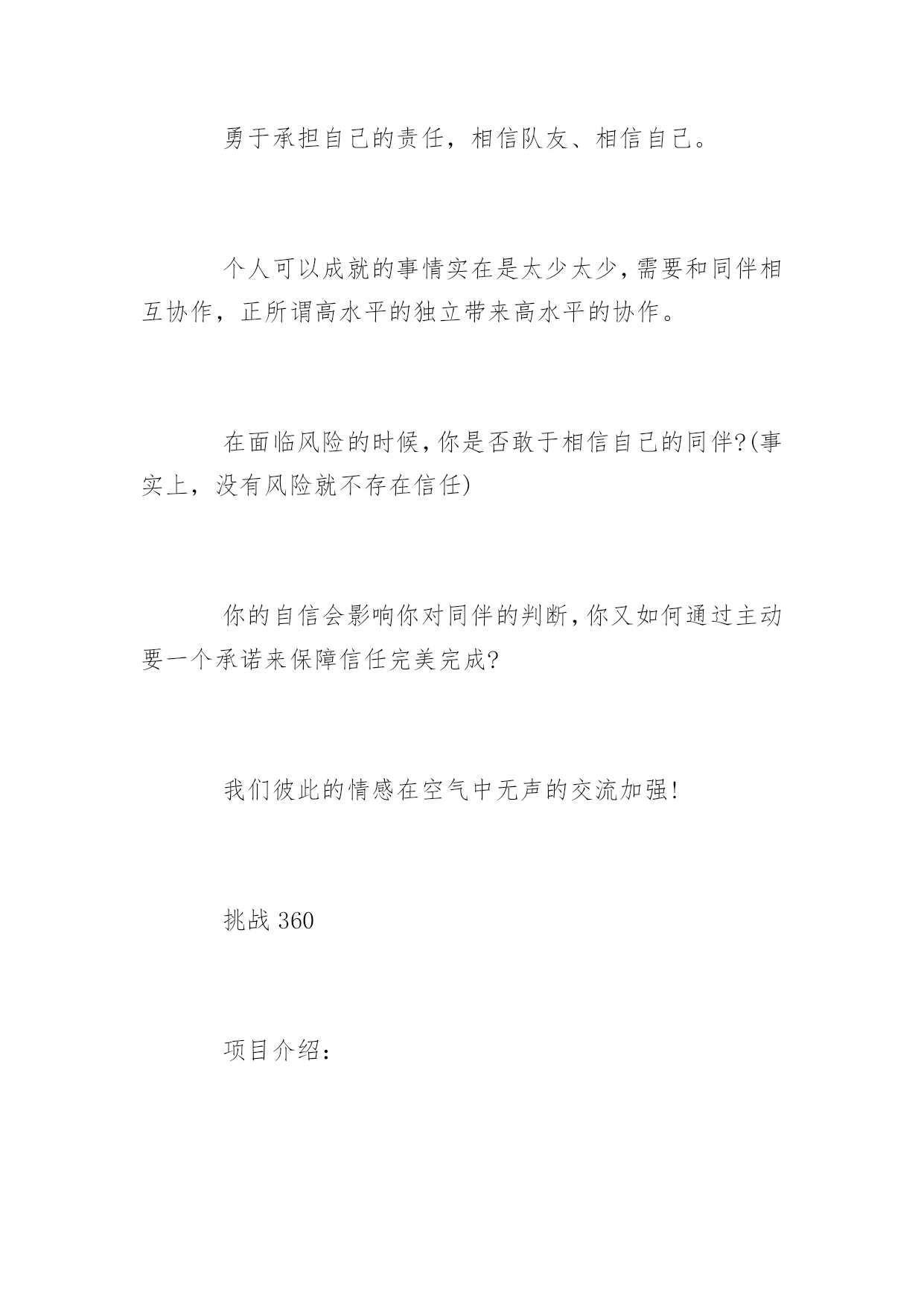 勇于承担自己的责任，相信队友、相信自己。

个人可以成就的事情实在是太少太少,需要和同伴相互协作，正所谓高水平的独立带来高水平的协作。

在面临风险的时候,你是否敢于相信自己的同伴?(事实上，没有风险就不存在信任)

你的自信会影响你对同伴的判断,你又如何通过主动要一个承诺来保障信任完美完成?

我们彼此的情感在空气中无声的交流加强!

挑战 360

项目介绍：